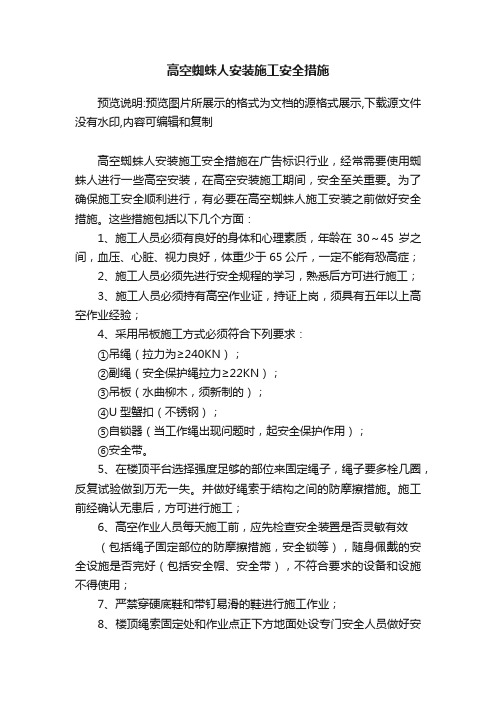 高空蜘蛛人安装施工安全措施

预览说明:预览图片所展示的格式为文档的源格式展示,下载源文件没有水印,内容可编辑和复制

高空蜘蛛人安装施工安全措施在广告标识行业，经常需要使用蜘蛛人进行一些高空安装，在高空安装施工期间，安全至关重要。为了确保施工安全顺利进行，有必要在高空蜘蛛人施工安装之前做好安全措施。这些措施包括以下几个方面：

1、施工人员必须有良好的身体和心理素质，年龄在 30～45 岁之间，血压、心脏、视力良好，体重少于 65 公斤，一定不能有恐高症；

2、施工人员必须先进行安全规程的学习，熟悉后方可进行施工；

3、施工人员必须持有高空作业证，持证上岗，须具有五年以上高空作业经验；

4、采用吊板施工方式必须符合下列要求：

①吊绳（拉力为≥240KN）；

②副绳（安全保护绳拉力≥22KN）；

③吊板（水曲柳木，须新制的）；

④U 型蟹扣（不锈钢）；

⑤自锁器（当工作绳出现问题时，起安全保护作用）；

⑥安全带。

5、在楼顶平台选择强度足够的部位来固定绳子，绳子要多栓几圈，反复试验做到万无一失。并做好绳索于结构之间的防摩擦措施。施工前经确认无患后，方可进行施工；

6、高空作业人员每天施工前，应先检查安全装置是否灵敏有效（包括绳子固定部位的防摩擦措施，安全锁等），随身佩戴的安全设施是否完好（包括安全帽、安全带），不符合要求的设备和设施不得使用；

7、严禁穿硬底鞋和带钉易滑的鞋进行施工作业；

8、楼顶绳索固定处和作业点正下方地面处设专门安全人员做好安